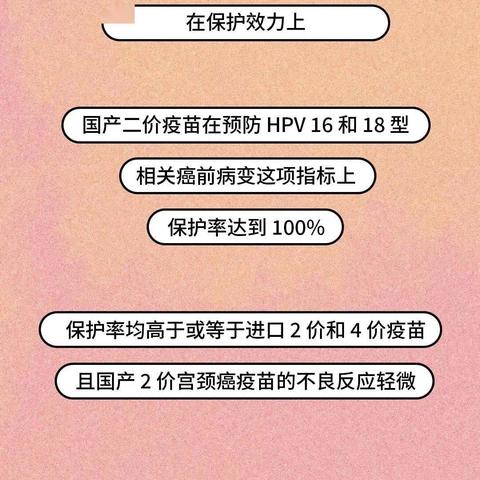 在保护效力上

国产二价疫苗在预防 HPV 16 和 18 型

相关癌前病变这项指标上

保护率达到 100%

保护率均高于或等于进口 2 价和 4 价疫苗

且国产 2 价宫颈癌疫苗的不良反应轻微